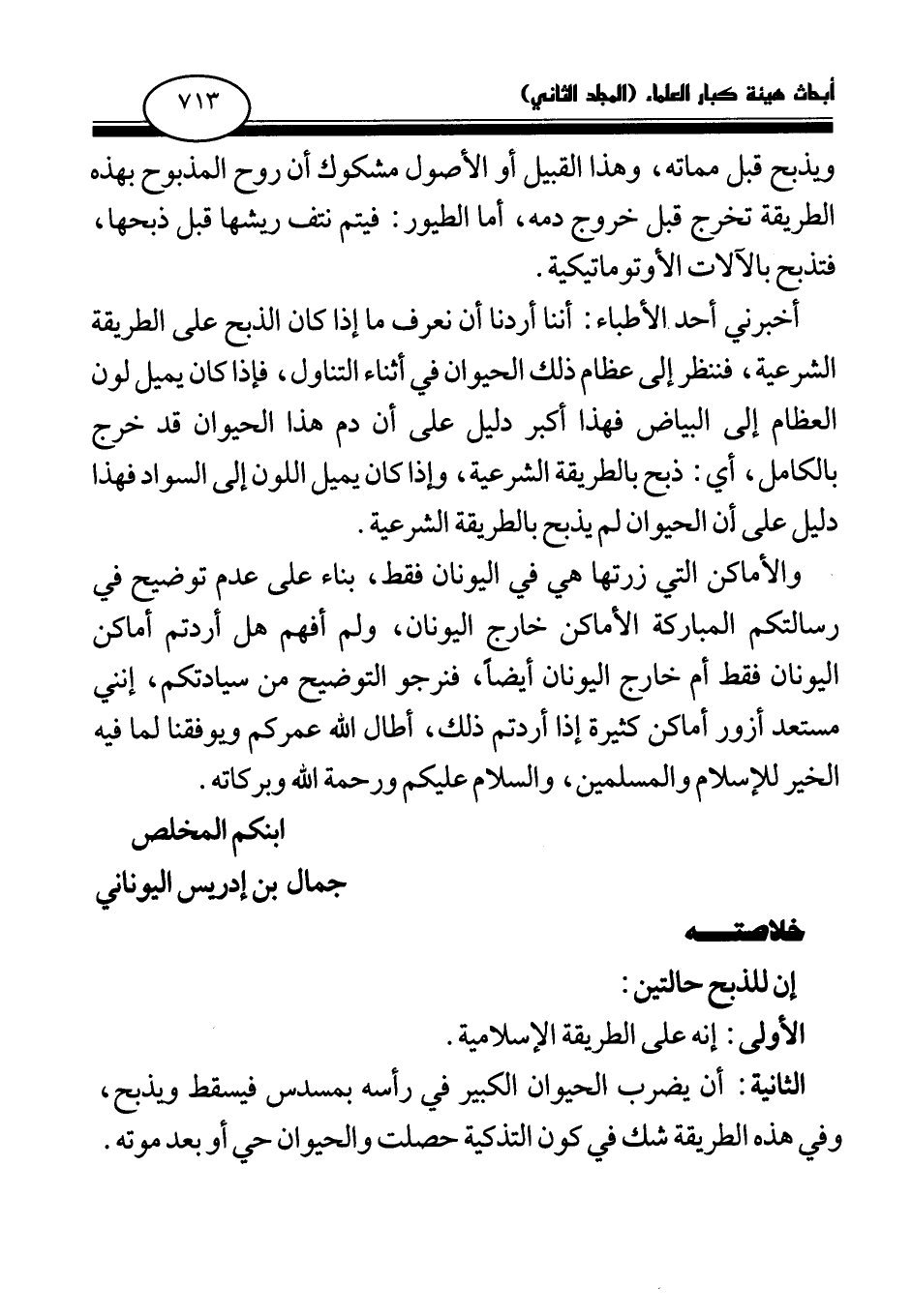 أبحاث هيئة كبار العلماء (المجلد الثاني)

٧١٣

ويذبح قبل مماته، وهذا القبيل أو الأصول مشكوك أن روح المذبوح بهذه الطريقة تخرج قبل خروج دمه، أما الطيور: فيتم نتف ريشها قبل ذبحها، فتذبح بالآلات الأوتوماتيكية.

أخبرني أحد الأطباء: أننا أردنا أن نعرف ما إذا كان الذبح على الطريقة الشرعية، فننظر إلى عظام ذلك الحيوان في أثناء التناول، فإذا كان يميل لون العظام إلى البياض فهذا أكبر دليل على أن دم هذا الحيوان قد خرج بالكامل، أي: ذبح بالطريقة الشرعية، وإذا كان يميل اللون إلى السواد فهذا دليل على أن الحيوان لم يذبح بالطريقة الشرعية.

والأماكن التي زرتها هي في اليونان فقط، بناء على عدم توضيح في رسالتكم المباركة الأماكن خارج اليونان، ولم أفهم هل أردتم أماكن اليونان فقط أم خارج اليونان أيضاً، فنرجو التوضيح من سيادتكم، إنني مستعد أزور أماكن كثيرة إذا أردتم ذلك، أطال الله عمركم ويوفقنا لما فيه الخير للإسلام والمسلمين، والسلام عليكم ورحمة الله وبركاته.

ابنكم المخلص

جمال بن إدريس اليوناني

خلاصته

إن للذبح حالتين:

الأولى: إنه على الطريقة الإسلامية.

الثانية: أن يضرب الحيوان الكبير في رأسه بمسدس فيسقط ويذبح، وفي هذه الطريقة شك في كون التذكية حصلت والحيوان حي أو بعد موته.